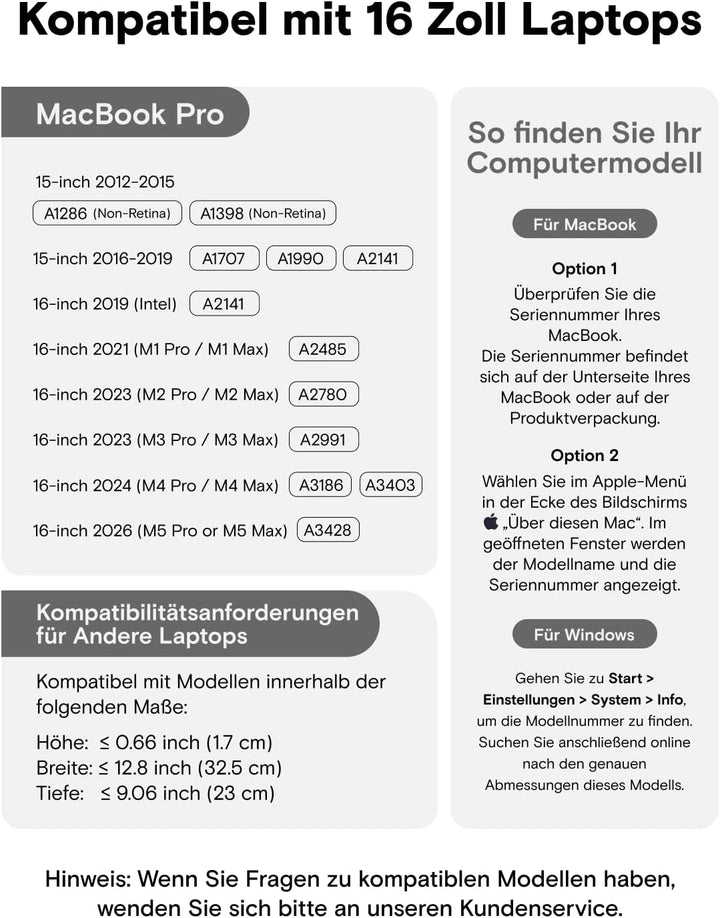 Kompatibel mit 16 Zoll Laptops

MacBook Pro

15-inch 2012-2015
A1286 (Non-Retina) A1398 (Non-Retina)

15-inch 2016-2019 A1707 A1990 A2141

16-inch 2019 (Intel) A2141

16-inch 2021 (M1 Pro / M1 Max) A2485

16-inch 2023 (M2 Pro / M2 Max) A2780

16-inch 2023 (M3 Pro / M3 Max) A2991

16-inch 2024 (M4 Pro / M4 Max) A3186 A3403

16-inch 2026 (M5 Pro or M5 Max) A3428

Kompatibilitätsanforderungen für Andere Laptops

Kompatibel mit Modellen innerhalb der folgenden Maße:

Höhe: ≤ 0.66 inch (1.7 cm)
Breite: ≤ 12.8 inch (32.5 cm)
Tiefe: ≤ 9.06 inch (23 cm)

So finden Sie Ihr Computermodell

Für MacBook

Option 1
Überprüfen Sie die Seriennummer Ihres MacBook.
Die Seriennummer befindet sich auf der Unterseite Ihres MacBook oder auf der Produktverpackung.

Option 2
Wählen Sie im Apple-Menü in der Ecke des Bildschirms „Über diesen Mac". Im geöffneten Fenster werden der Modellname und die Seriennummer angezeigt.

Für Windows

Gehen Sie zu Start > Einstellungen > System > Info, um die Modellnummer zu finden. Suchen Sie anschließend online nach den genauen Abmessungen dieses Modells.

Hinweis: Wenn Sie Fragen zu kompatiblen Modellen haben, wenden Sie sich bitte an unseren Kundenservice.